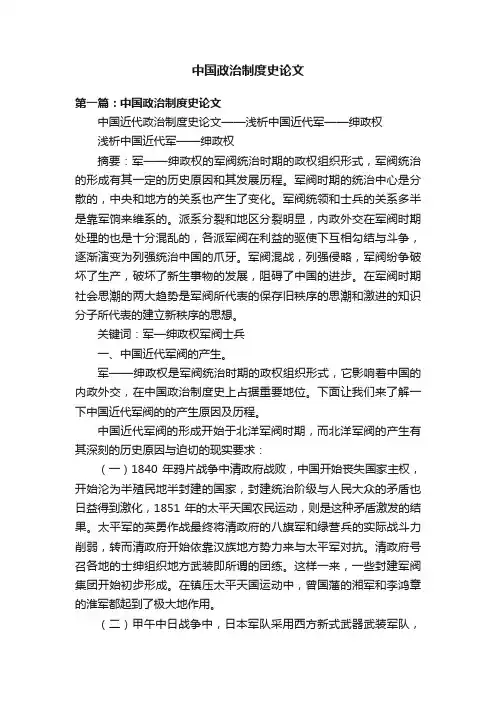 中国政治制度史论文

第一篇：中国政治制度史论文

中国近代政治制度史论文——浅析中国近代军——绅政权

浅析中国近代军——绅政权

摘要：军——绅政权的军阀统治时期的政权组织形式，军阀统治的形成有其一定的历史原因和其发展历程。军阀时期的统治中心是分散的，中央和地方的关系也产生了变化。军阀统领和士兵的关系多半是靠军饷来维系的。派系分裂和地区分裂明显，内政外交在军阀时期处理的也是十分混乱的，各派军阀在利益的驱使下互相勾结与斗争，逐渐演变为列强统治中国的爪牙。军阀混战，列强侵略，军阀纷争破坏了生产，破坏了新生事物的发展，阻碍了中国的进步。在军阀时期社会思潮的两大趋势是军阀所代表的保存旧秩序的思潮和激进的知识分子所代表的建立新秩序的思想。

关键词：军—绅政权军阀士兵

一、中国近代军阀的产生。

军——绅政权是军阀统治时期的政权组织形式，它影响着中国的内政外交，在中国政治制度史上占据重要地位。下面让我们来了解一下中国近代军阀的的产生原因及历程。

中国近代军阀的形成开始于北洋军阀时期，而北洋军阀的产生有其深刻的历史原因与迫切的现实要求：

（一）1840 年鸦片战争中清政府战败，中国开始丧失国家主权，开始沦为半殖民地半封建的国家，封建统治阶级与人民大众的矛盾也日益得到激化，1851 年的太平天国农民运动，则是这种矛盾激发的结果。太平军的英勇作战最终将清政府的八旗军和绿营兵的实际战斗力削弱，转而清政府开始依靠汉族地方势力来与太平军对抗。清政府号召各地的士绅组织地方武装即所谓的团练。这样一来，一些封建军阀集团开始初步形成。在镇压太平天国运动中，曾国藩的湘军和李鸿章的淮军都起到了极大地作用。

（二）甲午中日战争中，日本军队采用西方新式武器武装军队，